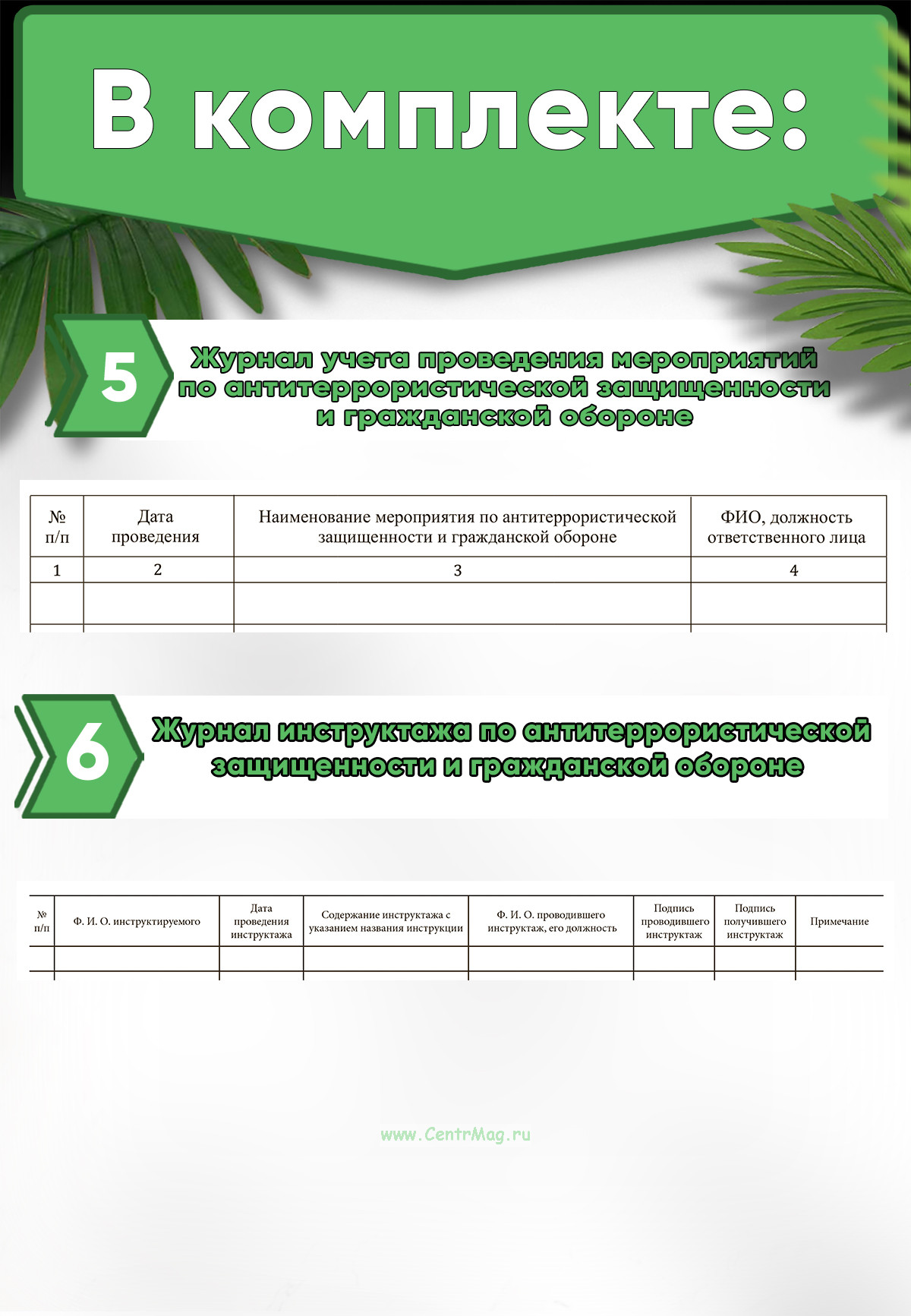 В комплекте:

5

Журнал учета проведения мероприятий по антитеррористической защищенности и гражданской обороне

| № п/п | Дата проведения | Наименование мероприятия по антитеррористической защищенности и гражданской обороне | ФИО, должность ответственного лица |
|---|---|---|---|
| 1 | 2 | 3 | 4 |
| | | | |

6

Журнал инструктажа по антитеррористической защищенности и гражданской обороне

| № п/п | Ф. И. О. инструктируемого | Дата проведения инструктажа | Содержание инструктажа с указанием названия инструкции | Ф. И. О. проводившего инструктаж, его должность | Подпись проводившего инструктаж | Подпись получившего инструктаж | Примечание |
|---|---|---|---|---|---|---|---|
| | | | | | | | |

www.CentrMag.ru